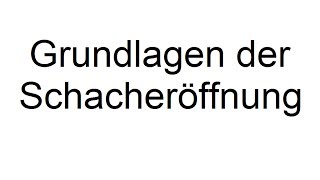 Grundlagen der Schacheröffnung